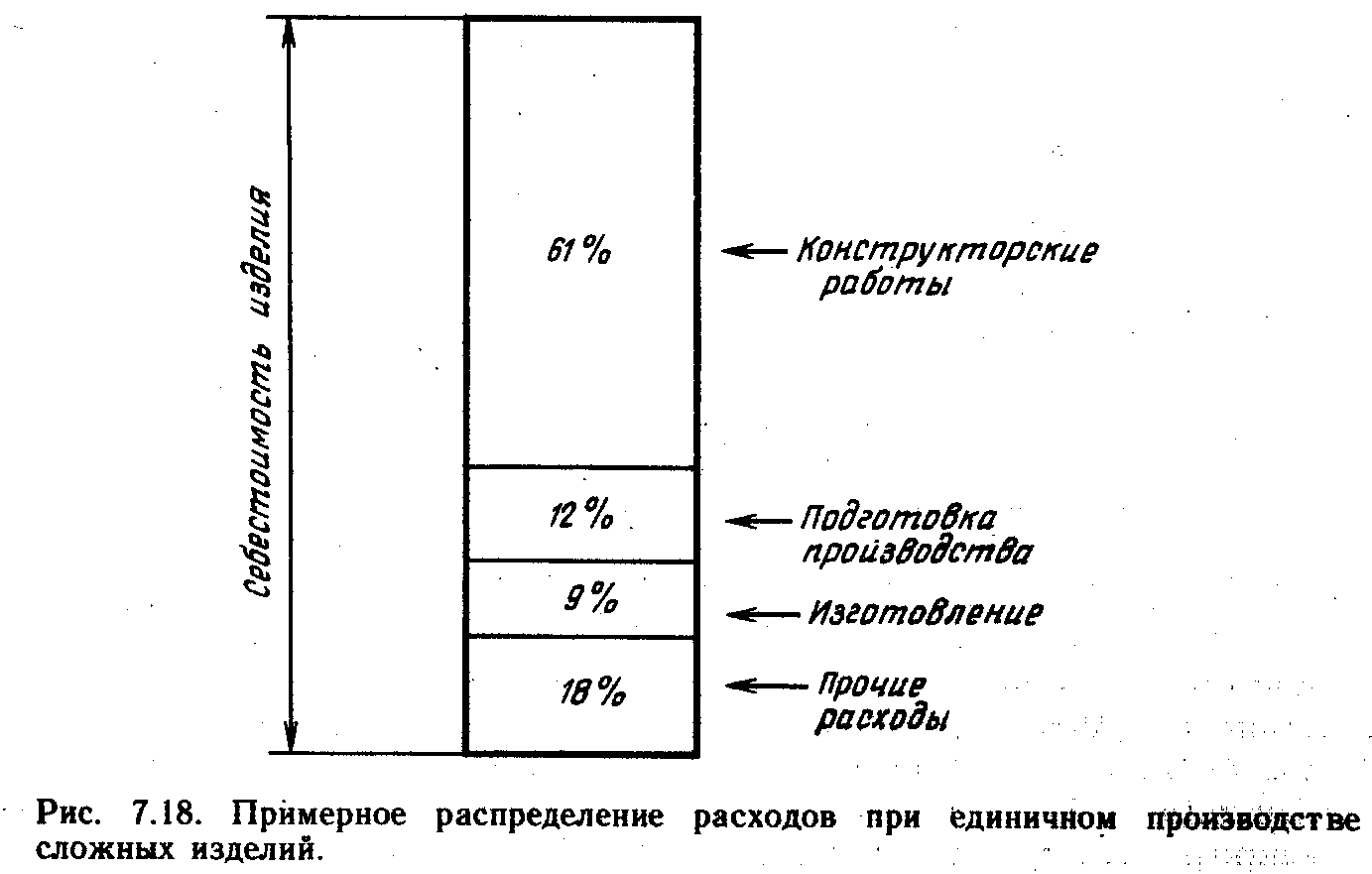 Себестоимость изделия

61 %

Конструкторские работы

12 %

Подготовка производства

9 %

Изготовление

18 %

Прочие расходы

Рис. 7.18. Примерное распределение расходов при единичном производстве сложных изделий.